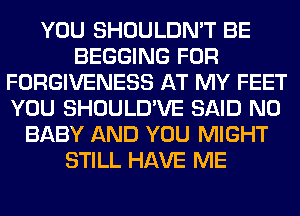 YOU SHOULDN'T BE BEGGING FOR FORGIVENESS AT MY FEET YOU SHOULD'VE SAID NO BABY AND YOU MIGHT STILL HAVE ME